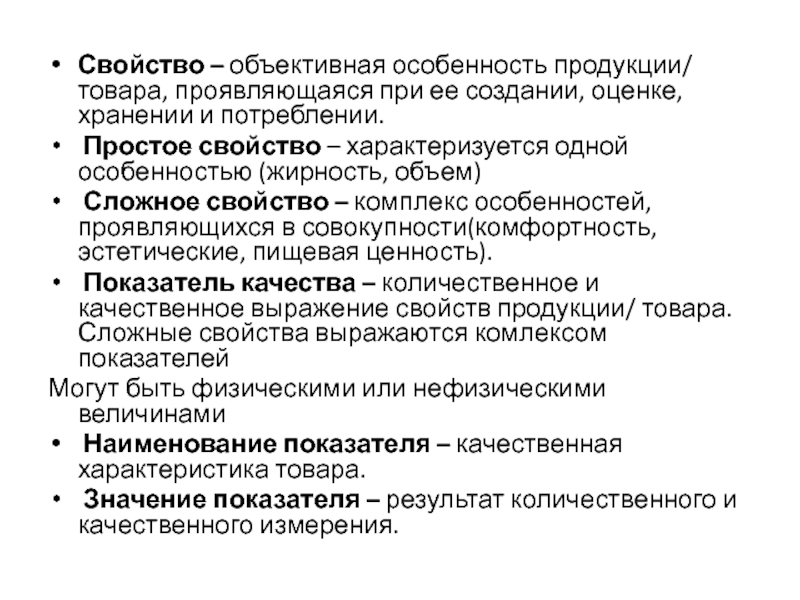 • Свойство – объективная особенность продукции/ товара, проявляющаяся при ее создании, оценке, хранении и потреблении.

• Простое свойство – характеризуется одной особенностью (жирность, объем)

• Сложное свойство – комплекс особенностей, проявляющихся в совокупности(комфортность, эстетические, пищевая ценность).

• Показатель качества – количественное и качественное выражение свойств продукции/ товара. Сложные свойства выражаются комлексом показателей

Могут быть физическими или нефизическими величинами

• Наименование показателя – качественная характеристика товара.

• Значение показателя – результат количественного и качественного измерения.